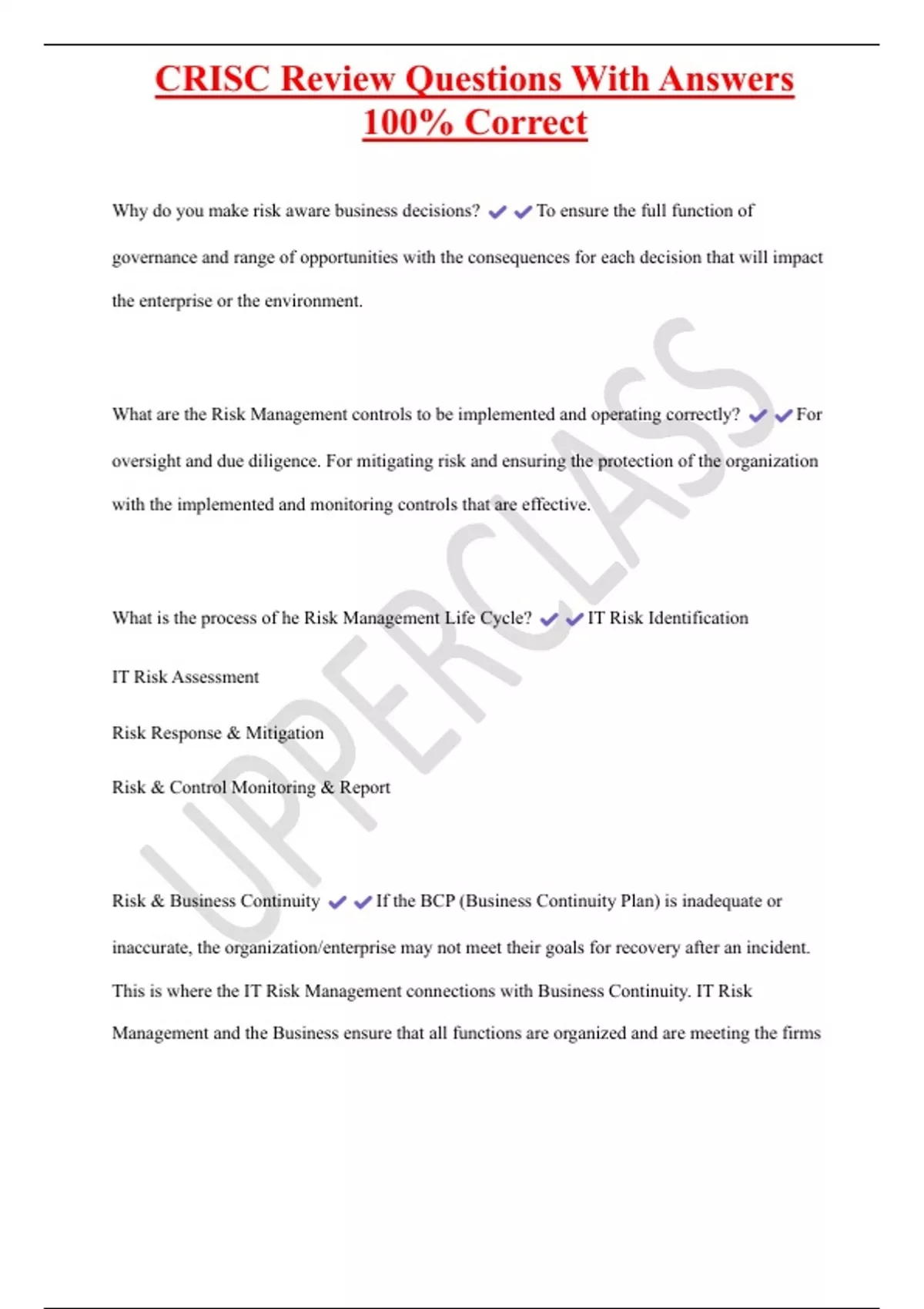 CRISC Review Questions With Answers 100% Correct

Why do you make risk aware business decisions? ✔✔To ensure the full function of governance and range of opportunities with the consequences for each decision that will impact the enterprise or the environment.

What are the Risk Management controls to be implemented and operating correctly? ✔✔For oversight and due diligence. For mitigating risk and ensuring the protection of the organization with the implemented and monitoring controls that are effective.

What is the process of he Risk Management Life Cycle? ✔✔IT Risk Identification

IT Risk Assessment

Risk Response & Mitigation

Risk & Control Monitoring & Report

Risk & Business Continuity ✔✔If the BCP (Business Continuity Plan) is inadequate or inaccurate, the organization/enterprise may not meet their goals for recovery after an incident. This is where the IT Risk Management connections with Business Continuity. IT Risk Management and the Business ensure that all functions are organized and are meeting the firms

UPPERCLASS